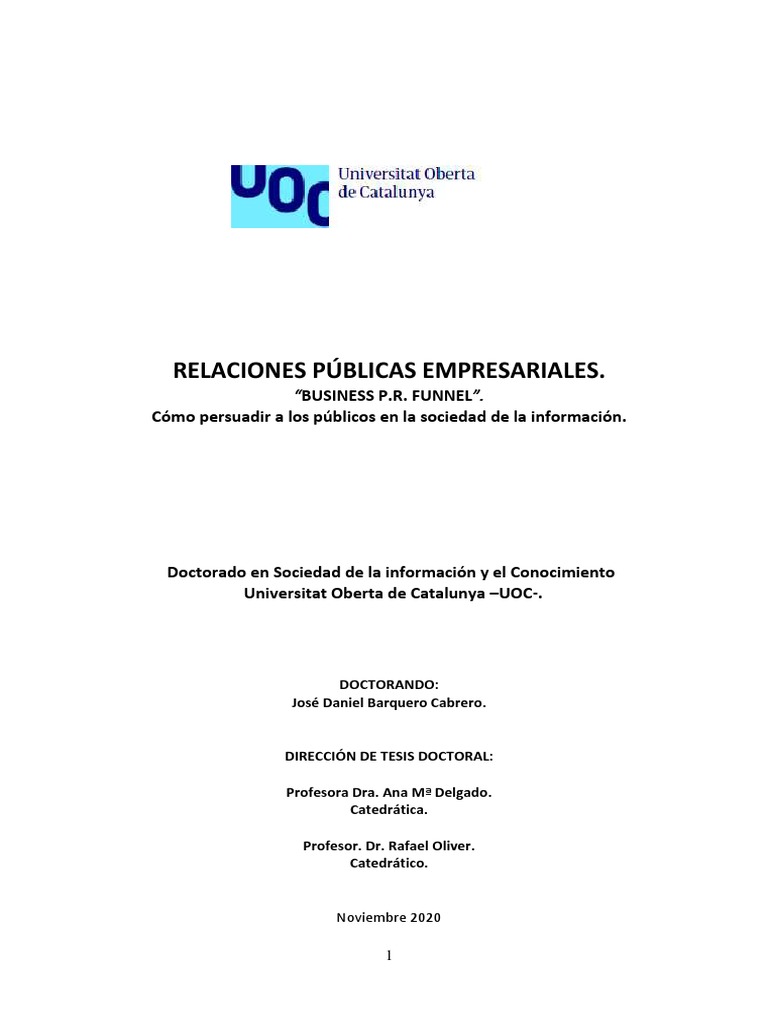 UOC Universitat Oberta de Catalunya

RELACIONES PÚBLICAS EMPRESARIALES.
"BUSINESS P.R. FUNNEL".
Cómo persuadir a los públicos en la sociedad de la información.

Doctorado en Sociedad de la información y el Conocimiento
Universitat Oberta de Catalunya –UOC-.

DOCTORANDO:
José Daniel Barquero Cabrero.

DIRECCIÓN DE TESIS DOCTORAL:

Profesora Dra. Ana Mª Delgado.
Catedrática.

Profesor. Dr. Rafael Oliver.
Catedrático.

Noviembre 2020

1